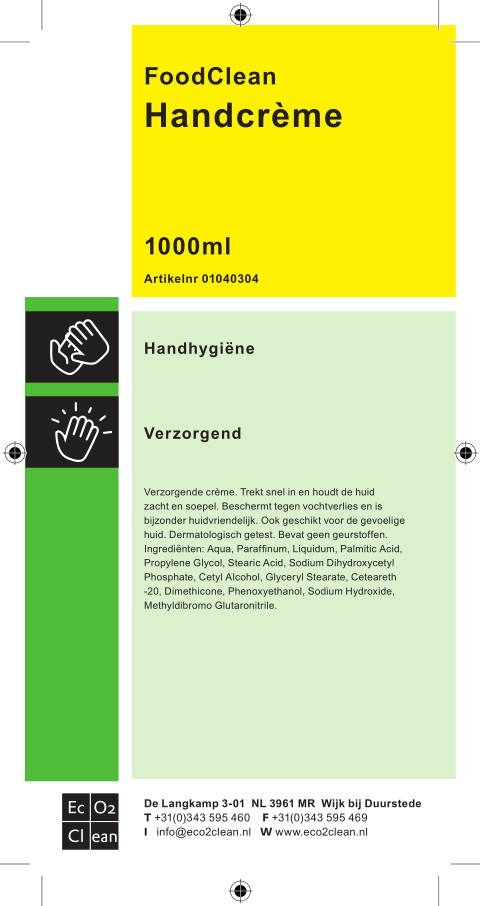 FoodClean
Handcrème

1000ml

Artikelnr 01040304

Handhygiëne

Verzorgend

Verzorgende crème. Trekt snel in en houdt de huid zacht en soepel. Beschermt tegen vochtverlies en is bijzonder huidvriendelijk. Ook geschikt voor de gevoelige huid. Dermatologisch getest. Bevat geen geurstoffen. Ingrediënten: Aqua, Paraffinum, Liquidum, Palmitic Acid, Propylene Glycol, Stearic Acid, Sodium Dihydroxycetyl Phosphate, Cetyl Alcohol, Glyceryl Stearate, Ceteareth -20, Dimethicone, Phenoxyethanol, Sodium Hydroxide, Methyldibromo Glutaronitrile.

Ec O2
Cl ean

De Langkamp 3-01 NL 3961 MR Wijk bij Duurstede
T +31(0)343 595 460 F +31(0)343 595 469
I info@eco2clean.nl W www.eco2clean.nl